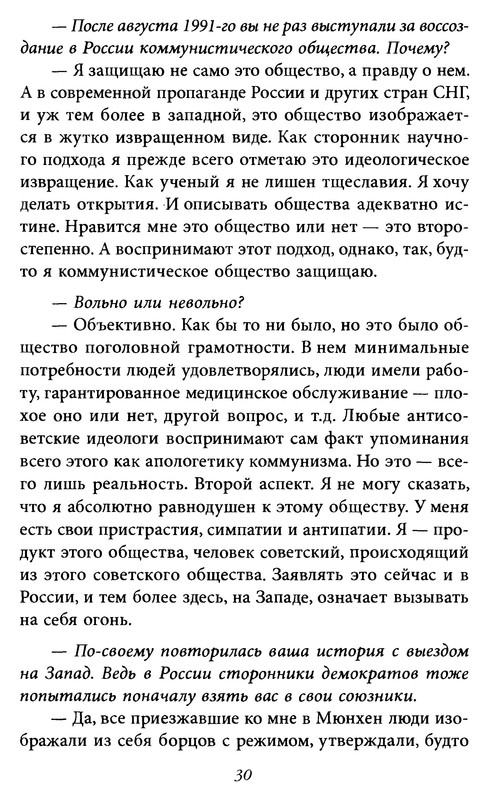 — После августа 1991-го вы не раз выступали за воссоздание в России коммунистического общества. Почему?

— Я защищаю не само это общество, а правду о нем. А в современной пропаганде России и других стран СНГ, и уж тем более в западной, это общество изображается в жутко извращенном виде. Как сторонник научного подхода я прежде всего отметаю это идеологическое извращение. Как ученый я не лишен тщеславия. Я хочу делать открытия. И описывать общества адекватно истине. Нравится мне это общество или нет — это второстепенно. А воспринимают этот подход, однако, так, будто я коммунистическое общество защищаю.

— Вольно или невольно?

— Объективно. Как бы то ни было, но это было общество поголовной грамотности. В нем минимальные потребности людей удовлетворялись, люди имели работу, гарантированное медицинское обслуживание — плохое оно или нет, другой вопрос, и т.д. Любые антисоветские идеологи воспринимают сам факт упоминания всего этого как апологетику коммунизма. Но это — всего лишь реальность. Второй аспект. Я не могу сказать, что я абсолютно равнодушен к этому обществу. У меня есть свои пристрастия, симпатии и антипатии. Я — продукт этого общества, человек советский, происходящий из этого советского общества. Заявлять это сейчас и в России, и тем более здесь, на Западе, означает вызывать на себя огонь.

— По-своему повторилась ваша история с выездом на Запад. Ведь в России сторонники демократов тоже попытались поначалу взять вас в свои союзники.

— Да, все приезжавшие ко мне в Мюнхен люди изображали из себя борцов с режимом, утверждали, будто

30